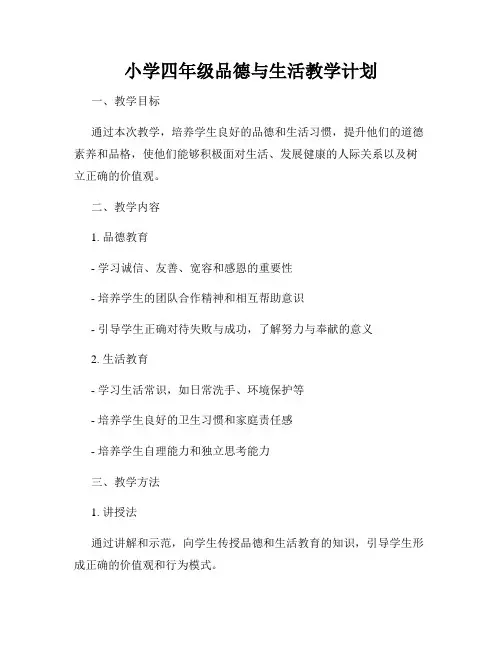 小学四年级品德与生活教学计划

一、教学目标

通过本次教学，培养学生良好的品德和生活习惯，提升他们的道德素养和品格，使他们能够积极面对生活、发展健康的人际关系以及树立正确的价值观。

二、教学内容

1. 品德教育

- 学习诚信、友善、宽容和感恩的重要性

- 培养学生的团队合作精神和相互帮助意识

- 引导学生正确对待失败与成功，了解努力与奉献的意义

2. 生活教育

- 学习生活常识，如日常洗手、环境保护等

- 培养学生良好的卫生习惯和家庭责任感

- 培养学生自理能力和独立思考能力

三、教学方法

1. 讲授法

通过讲解和示范，向学生传授品德和生活教育的知识，引导学生形成正确的价值观和行为模式。